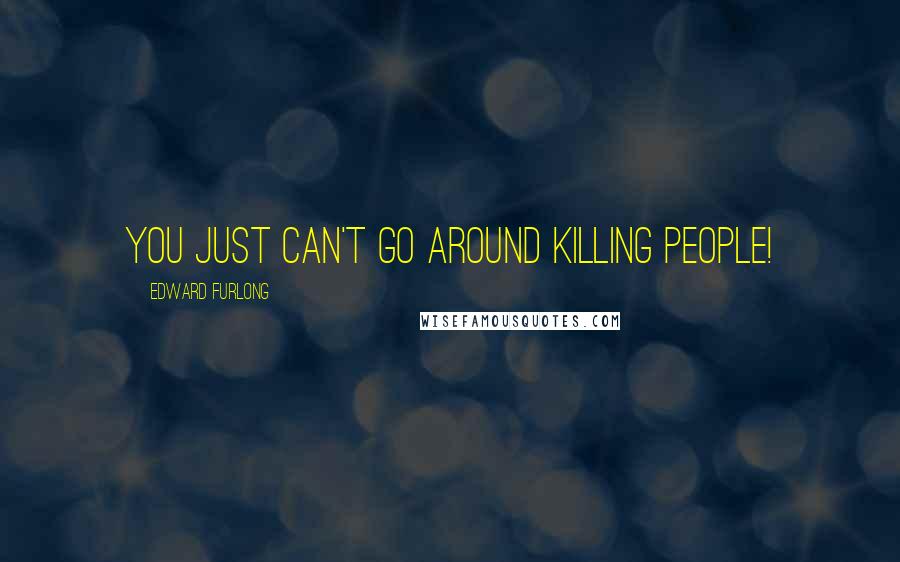 YOU JUST CAN'T GO AROUND KILLING PEOPLE!

EDWARD FURLONG

WISEFAMOUSQUOTES.COM